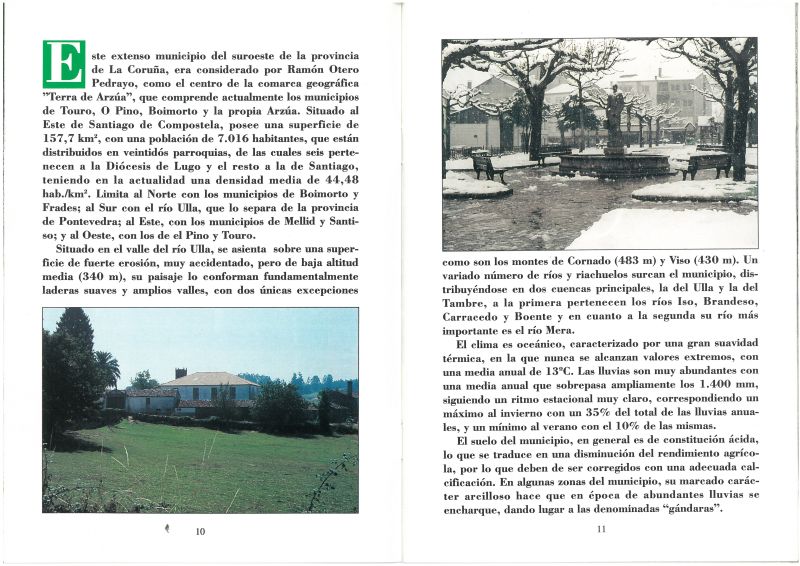 Este extenso municipio del suroeste de la provincia de La Coruña, era considerado por Ramón Otero Pedrayo, como el centro de la comarca geográfica "Terra de Arzúa", que comprende actualmente los municipios de Touro, O Pino, Boimorto y la propia Arzúa. Situado al Este de Santiago de Compostela, posee una superficie de 157,7 km², con una población de 7.016 habitantes, que están distribuidos en veintidós parroquias, de las cuales seis pertenecen a la Diócesis de Lugo y el resto a la de Santiago, teniendo en la actualidad una densidad media de 44,48 hab./km². Limita al Norte con los municipios de Boimorto y Frades; al Sur con el río Ulla, que lo separa de la provincia de Pontevedra; al Este, con los municipios de Mellid y Santiso; y al Oeste, con los de el Pino y Touro.

Situado en el valle del río Ulla, se asienta sobre una superficie de fuerte erosión, muy accidentado, pero de baja altitud media (340 m), su paisaje lo conforman fundamentalmente laderas suaves y amplios valles, con dos únicas excepciones

10

como son los montes de Cornado (483 m) y Viso (430 m). Un variado número de ríos y riachuelos surcan el municipio, distribuyéndose en dos cuencas principales, la del Ulla y la del Tambre, a la primera pertenecen los ríos Iso, Brandeso, Carracedo y Boente y en cuanto a la segunda su río más importante es el río Mera.

El clima es oceánico, caracterizado por una gran suavidad térmica, en la que nunca se alcanzan valores extremos, con una media anual de 13°C. Las lluvias son muy abundantes con una media anual que sobrepasa ampliamente los 1.400 mm, siguiendo un ritmo estacional muy claro, correspondiendo un máximo al invierno con un 35% del total de las lluvias anuales, y un mínimo al verano con el 10% de las mismas.

El suelo del municipio, en general es de constitución ácida, lo que se traduce en una disminución del rendimiento agrícola, por lo que deben de ser corregidos con una adecuada calcificación. En algunas zonas del municipio, su marcado carácter arcilloso hace que en época de abundantes lluvias se encharque, dando lugar a las denominadas "gándaras".

11